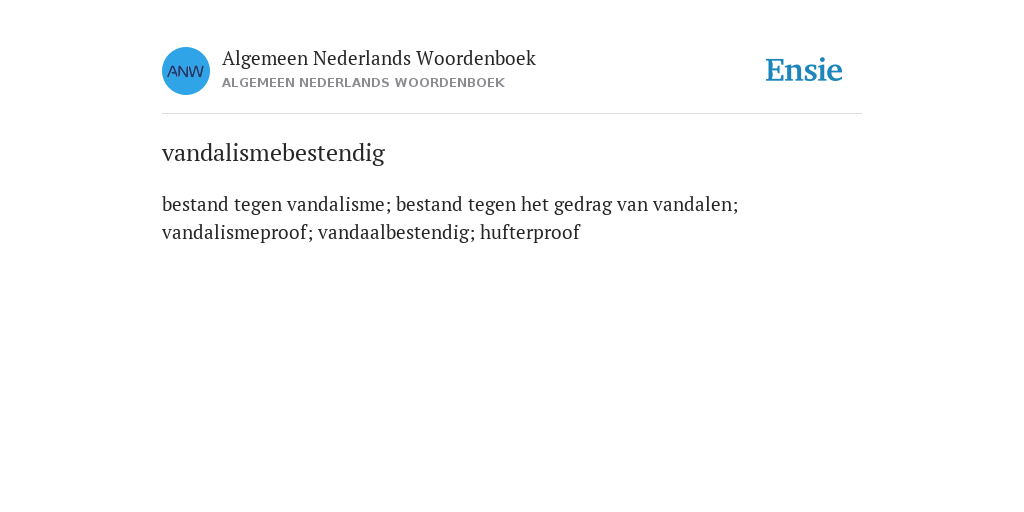 ANW

Algemeen Nederlands Woordenboek
ALGEMEEN NEDERLANDS WOORDENBOEK

Ensie

vandalismebestendig

bestand tegen vandalisme; bestand tegen het gedrag van vandalen; vandalismeproof; vandaalbestendig; hufterproof